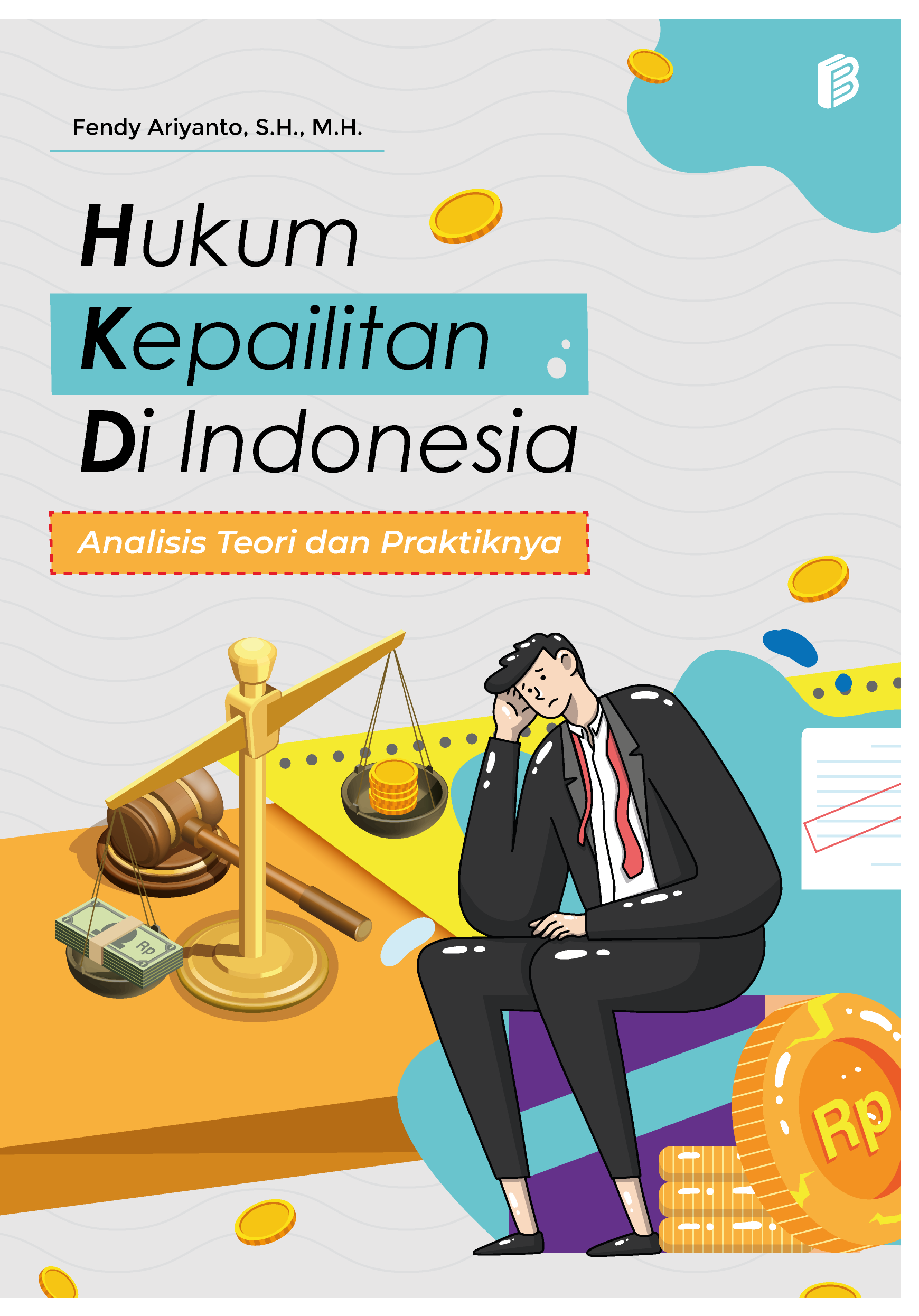 Fendy Ariyanto, S.H., M.H.

Hukum Kepailitan Di Indonesia

Analisis Teori dan Praktiknya

Rp

Rp